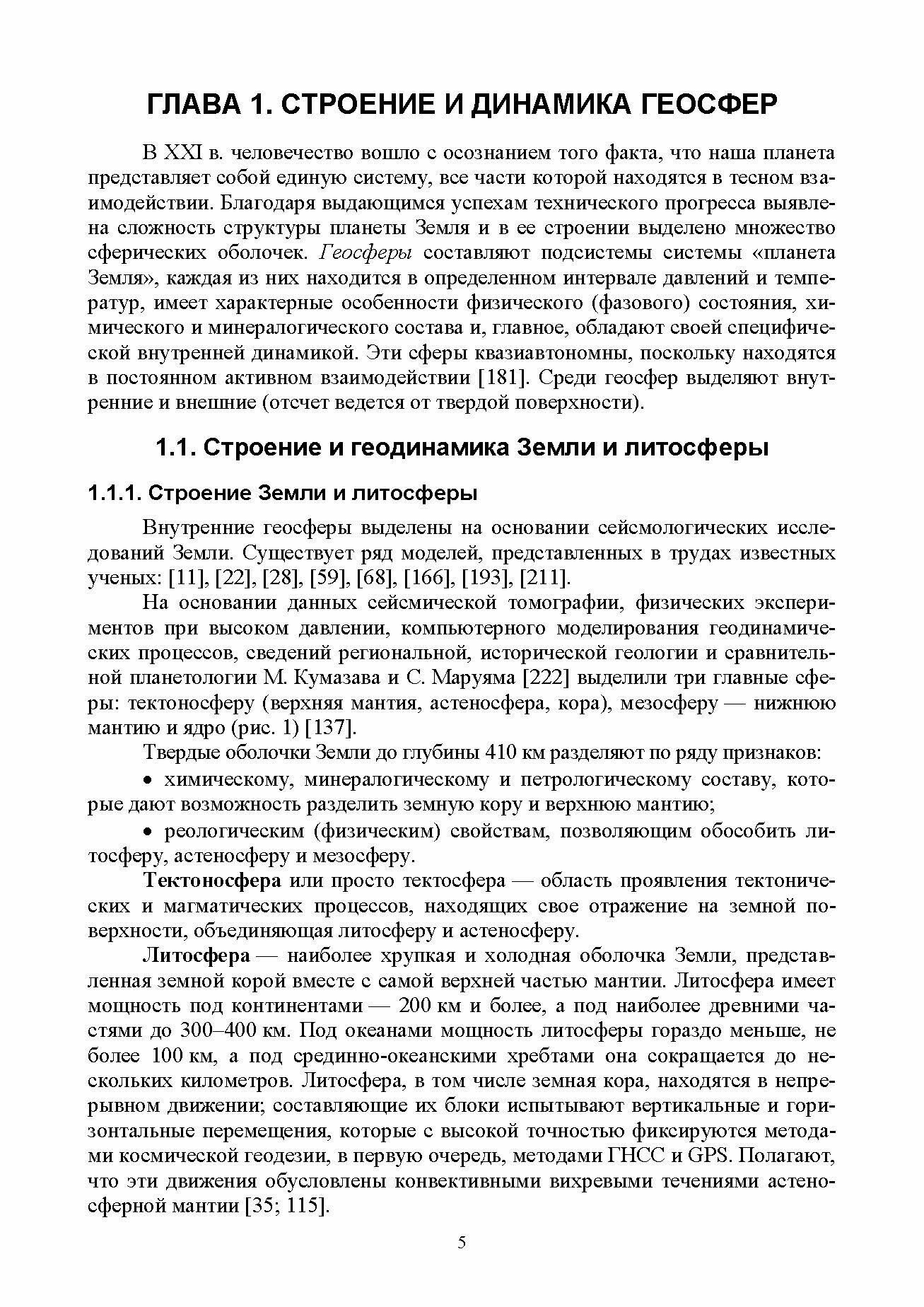 ГЛАВА 1. СТРОЕНИЕ И ДИНАМИКА ГЕОСФЕР

В XXI в. человечество вошло с осознанием того факта, что наша планета представляет собой единую систему, все части которой находятся в тесном взаимодействии. Благодаря выдающимся успехам технического прогресса выявлена сложность структуры планеты Земля и в ее строении выделено множество сферических оболочек. Геосферы составляют подсистемы системы «планета Земля», каждая из них находится в определенном интервале давлений и температур, имеет характерные особенности физического (фазового) состояния, химического и минералогического состава и, главное, обладают своей специфической внутренней динамикой. Эти сферы квазиавтономны, поскольку находятся в постоянном активном взаимодействии [181]. Среди геосфер выделяют внутренние и внешние (отсчет ведется от твердой поверхности).

1.1. Строение и геодинамика Земли и литосферы

1.1.1. Строение Земли и литосферы

Внутренние геосферы выделены на основании сейсмологических исследований Земли. Существует ряд моделей, представленных в трудах известных ученых: [11], [22], [28], [59], [68], [166], [193], [211].

На основании данных сейсмической томографии, физических экспериментов при высоком давлении, компьютерного моделирования геодинамических процессов, сведений региональной, исторической геологии и сравнительной планетологии М. Кумазава и С. Маруяма [222] выделили три главные сферы: тектоносферу (верхняя мантия, астеносфера, кора), мезосферу — нижнюю мантию и ядро (рис. 1) [137].

Твердые оболочки Земли до глубины 410 км разделяют по ряду признаков:

• химическому, минералогическому и петрологическому составу, которые дают возможность разделить земную кору и верхнюю мантию;

• реологическим (физическим) свойствам, позволяющим обособить литосферу, астеносферу и мезосферу.

Тектоносфера или просто тектосфера — область проявления тектонических и магматических процессов, находящих свое отражение на земной поверхности, объединяющая литосферу и астеносферу.

Литосфера — наиболее хрупкая и холодная оболочка Земли, представленная земной корой вместе с самой верхней частью мантии. Литосфера имеет мощность под континентами — 200 км и более, а под наиболее древними частями до 300–400 км. Под океанами мощность литосферы гораздо меньше, не более 100 км, а под срединно-океанскими хребтами она сокращается до нескольких километров. Литосфера, в том числе земная кора, находятся в непрерывном движении; составляющие их блоки испытывают вертикальные и горизонтальные перемещения, которые с высокой точностью фиксируются методами космической геодезии, в первую очередь, методами ГНСС и GPS. Полагают, что эти движения обусловлены конвективными вихревыми течениями астеносферной мантии [35; 115].

5